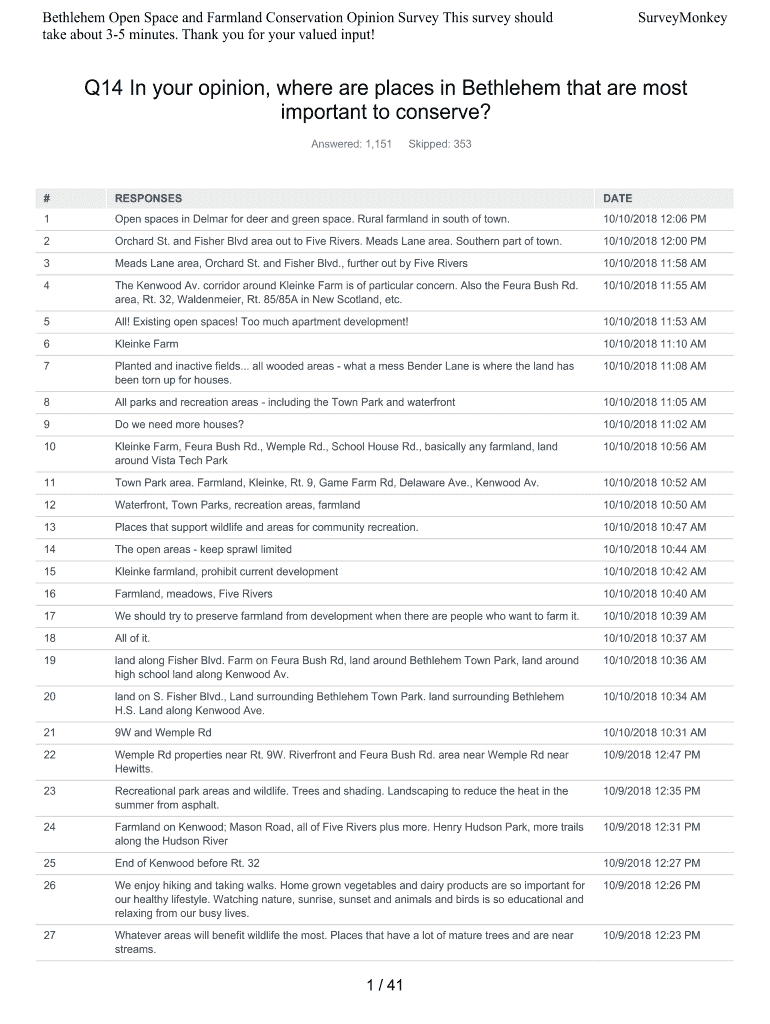 Bethlehem Open Space and Farmland Conservation Opinion Survey This survey should take about 3-5 minutes. Thank you for your valued input!

SurveyMonkey

Q14 In your opinion, where are places in Bethlehem that are most important to conserve?

Answered: 1,151 Skipped: 353

| # | RESPONSES | DATE |
|---|---|---|
| 1 | Open spaces in Delmar for deer and green space. Rural farmland in south of town. | 10/10/2018 12:06 PM |
| 2 | Orchard St. and Fisher Blvd area out to Five Rivers. Meads Lane area. Southern part of town. | 10/10/2018 12:00 PM |
| 3 | Meads Lane area, Orchard St. and Fisher Blvd., further out by Five Rivers | 10/10/2018 11:58 AM |
| 4 | The Kenwood Av. corridor around Kleinke Farm is of particular concern. Also the Feura Bush Rd. area, Rt. 32, Waldenmeier, Rt. 85/85A in New Scotland, etc. | 10/10/2018 11:55 AM |
| 5 | All! Existing open spaces! Too much apartment development! | 10/10/2018 11:53 AM |
| 6 | Kleinke Farm | 10/10/2018 11:10 AM |
| 7 | Planted and inactive fields... all wooded areas - what a mess Bender Lane is where the land has been torn up for houses. | 10/10/2018 11:08 AM |
| 8 | All parks and recreation areas - including the Town Park and waterfront | 10/10/2018 11:05 AM |
| 9 | Do we need more houses? | 10/10/2018 11:02 AM |
| 10 | Kleinke Farm, Feura Bush Rd., Wemple Rd., School House Rd., basically any farmland, land around Vista Tech Park | 10/10/2018 10:56 AM |
| 11 | Town Park area. Farmland, Kleinke, Rt. 9, Game Farm Rd, Delaware Ave., Kenwood Av. | 10/10/2018 10:52 AM |
| 12 | Waterfront, Town Parks, recreation areas, farmland | 10/10/2018 10:50 AM |
| 13 | Places that support wildlife and areas for community recreation. | 10/10/2018 10:47 AM |
| 14 | The open areas - keep sprawl limited | 10/10/2018 10:44 AM |
| 15 | Kleinke farmland, prohibit current development | 10/10/2018 10:42 AM |
| 16 | Farmland, meadows, Five Rivers | 10/10/2018 10:40 AM |
| 17 | We should try to preserve farmland from development when there are people who want to farm it. | 10/10/2018 10:39 AM |
| 18 | All of it. | 10/10/2018 10:37 AM |
| 19 | land along Fisher Blvd. Farm on Feura Bush Rd, land around Bethlehem Town Park, land around high school land along Kenwood Av. | 10/10/2018 10:36 AM |
| 20 | land on S. Fisher Blvd., Land surrounding Bethlehem Town Park. land surrounding Bethlehem H.S. Land along Kenwood Ave. | 10/10/2018 10:34 AM |
| 21 | 9W and Wemple Rd | 10/10/2018 10:31 AM |
| 22 | Wemple Rd properties near Rt. 9W. Riverfront and Feura Bush Rd. area near Wemple Rd near Hewitts. | 10/9/2018 12:47 PM |
| 23 | Recreational park areas and wildlife. Trees and shading. Landscaping to reduce the heat in the summer from asphalt. | 10/9/2018 12:35 PM |
| 24 | Farmland on Kenwood; Mason Road, all of Five Rivers plus more. Henry Hudson Park, more trails along the Hudson River | 10/9/2018 12:31 PM |
| 25 | End of Kenwood before Rt. 32 | 10/9/2018 12:27 PM |
| 26 | We enjoy hiking and taking walks. Home grown vegetables and dairy products are so important for our healthy lifestyle. Watching nature, sunrise, sunset and animals and birds is so educational and relaxing from our busy lives. | 10/9/2018 12:26 PM |
| 27 | Whatever areas will benefit wildlife the most. Places that have a lot of mature trees and are near streams. | 10/9/2018 12:23 PM |

1 / 41